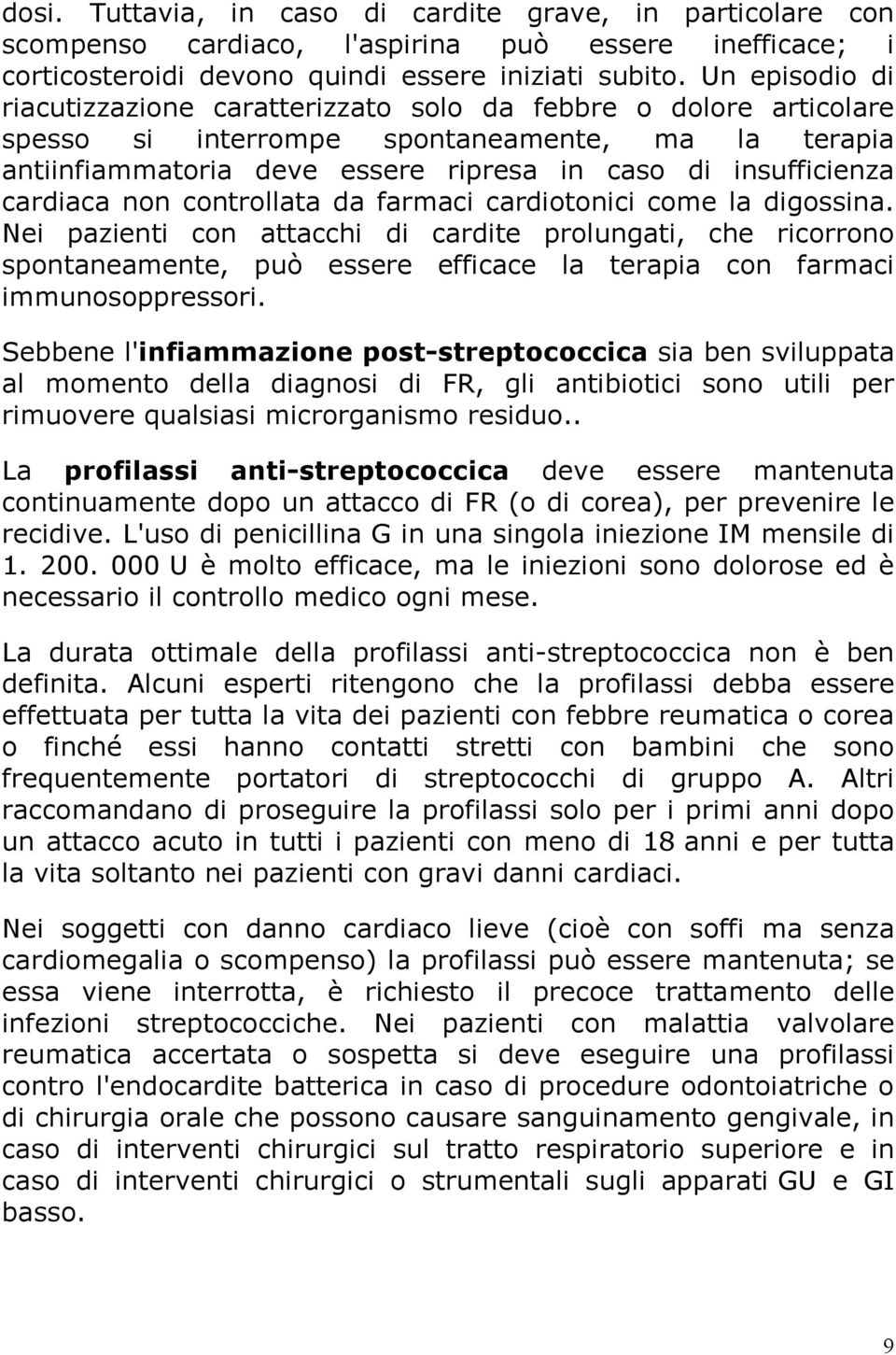 dosi. Tuttavia, in caso di cardite grave, in particolare con scompenso cardiaco, l'aspirina può essere inefficace; i corticosteroidi devono quindi essere iniziati subito. Un episodio di riacutizzazione caratterizzato solo da febbre o dolore articolare spesso si interrompe spontaneamente, ma la terapia antiinfiammatoria deve essere ripresa in caso di insufficienza cardiaca non controllata da farmaci cardiotonici come la digossina. Nei pazienti con attacchi di cardite prolungati, che ricorrono spontaneamente, può essere efficace la terapia con farmaci immunosoppressori.

Sebbene l'infiammazione post-streptococcica sia ben sviluppata al momento della diagnosi di FR, gli antibiotici sono utili per rimuovere qualsiasi microrganismo residuo..

La profilassi anti-streptococcica deve essere mantenuta continuamente dopo un attacco di FR (o di corea), per prevenire le recidive. L'uso di penicillina G in una singola iniezione IM mensile di 1. 200. 000 U è molto efficace, ma le iniezioni sono dolorose ed è necessario il controllo medico ogni mese.

La durata ottimale della profilassi anti-streptococcica non è ben definita. Alcuni esperti ritengono che la profilassi debba essere effettuata per tutta la vita dei pazienti con febbre reumatica o corea o finché essi hanno contatti stretti con bambini che sono frequentemente portatori di streptococchi di gruppo A. Altri raccomandano di proseguire la profilassi solo per i primi anni dopo un attacco acuto in tutti i pazienti con meno di 18 anni e per tutta la vita soltanto nei pazienti con gravi danni cardiaci.

Nei soggetti con danno cardiaco lieve (cioè con soffi ma senza cardiomegalia o scompenso) la profilassi può essere mantenuta; se essa viene interrotta, è richiesto il precoce trattamento delle infezioni streptococciche. Nei pazienti con malattia valvolare reumatica accertata o sospetta si deve eseguire una profilassi contro l'endocardite batterica in caso di procedure odontoiatriche o di chirurgia orale che possono causare sanguinamento gengivale, in caso di interventi chirurgici sul tratto respiratorio superiore e in caso di interventi chirurgici o strumentali sugli apparati GU e GI basso.

9